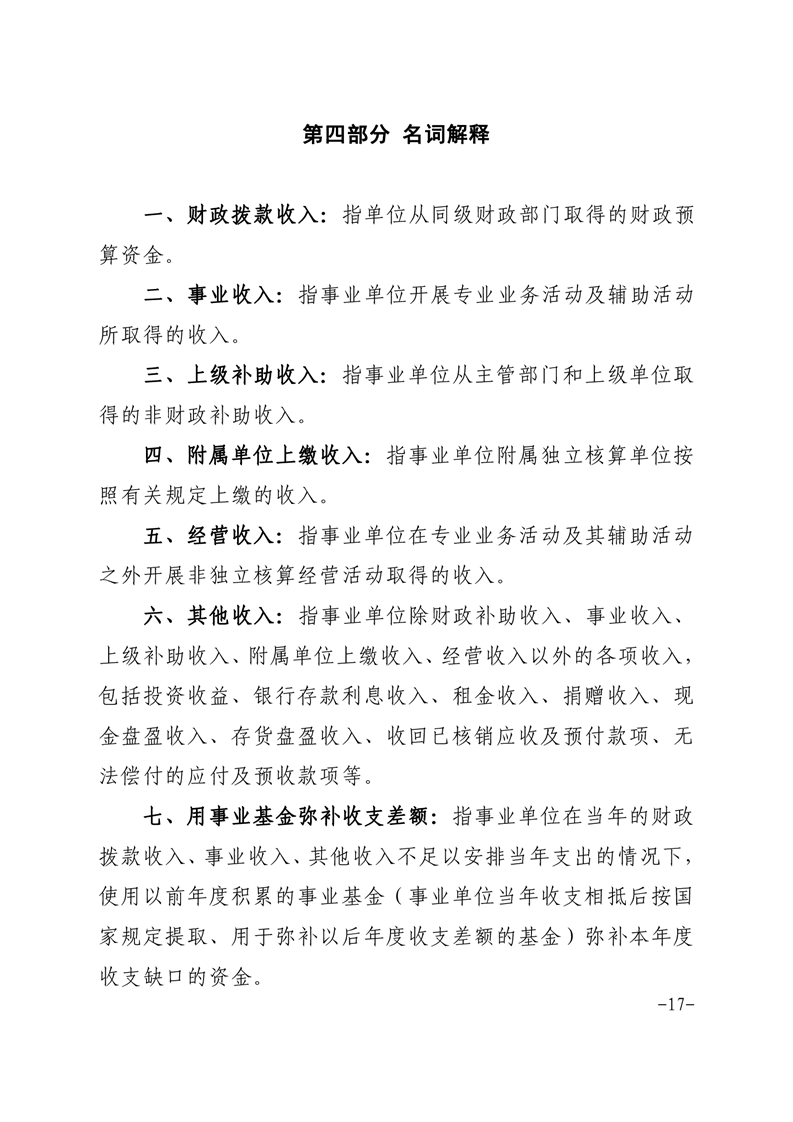 第四部分 名词解释

一、财政拨款收入：指单位从同级财政部门取得的财政预算资金。

二、事业收入：指事业单位开展专业业务活动及辅助活动所取得的收入。

三、上级补助收入：指事业单位从主管部门和上级单位取得的非财政补助收入。

四、附属单位上缴收入：指事业单位附属独立核算单位按照有关规定上缴的收入。

五、经营收入：指事业单位在专业业务活动及其辅助活动之外开展非独立核算经营活动取得的收入。

六、其他收入：指事业单位除财政补助收入、事业收入、上级补助收入、附属单位上缴收入、经营收入以外的各项收入，包括投资收益、银行存款利息收入、租金收入、捐赠收入、现金盘盈收入、存货盘盈收入、收回已核销应收及预付款项、无法偿付的应付及预收款项等。

七、用事业基金弥补收支差额：指事业单位在当年的财政拨款收入、事业收入、其他收入不足以安排当年支出的情况下，使用以前年度积累的事业基金（事业单位当年收支相抵后按国家规定提取、用于弥补以后年度收支差额的基金）弥补本年度收支缺口的资金。

-17-